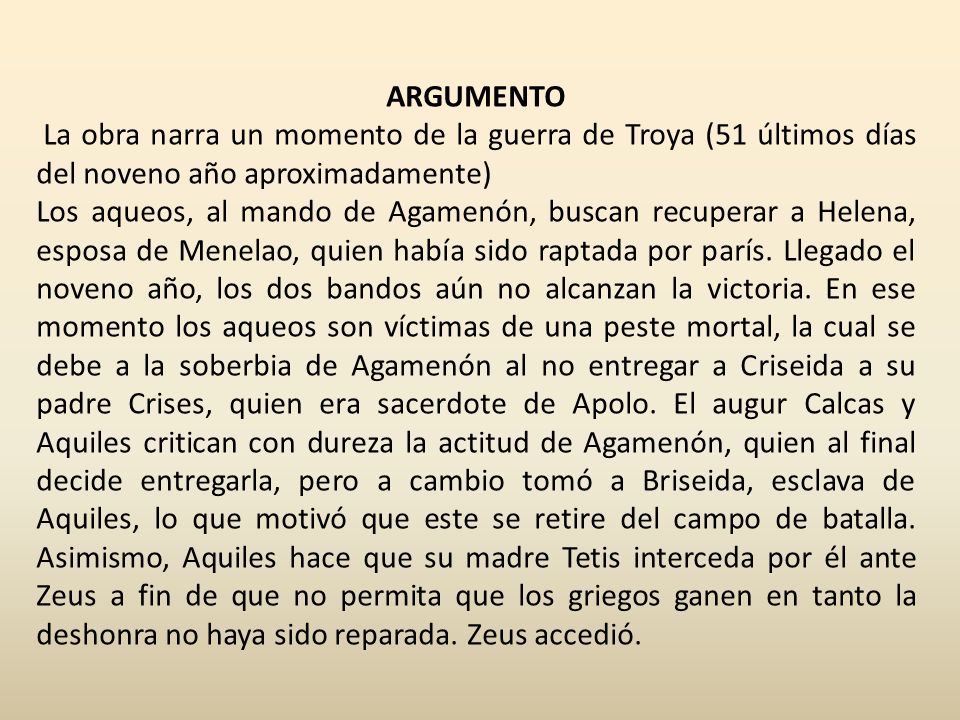 ARGUMENTO

La obra narra un momento de la guerra de Troya (51 últimos días del noveno año aproximadamente)

Los aqueos, al mando de Agamenón, buscan recuperar a Helena, esposa de Menelao, quien había sido raptada por parís. Llegado el noveno año, los dos bandos aún no alcanzan la victoria. En ese momento los aqueos son víctimas de una peste mortal, la cual se debe a la soberbia de Agamenón al no entregar a Criseida a su padre Crises, quien era sacerdote de Apolo. El augur Calcas y Aquiles critican con dureza la actitud de Agamenón, quien al final decide entregarla, pero a cambio tomó a Briseida, esclava de Aquiles, lo que motivó que este se retire del campo de batalla. Asimismo, Aquiles hace que su madre Tetis interceda por él ante Zeus a fin de que no permita que los griegos ganen en tanto la deshonra no haya sido reparada. Zeus accedió.